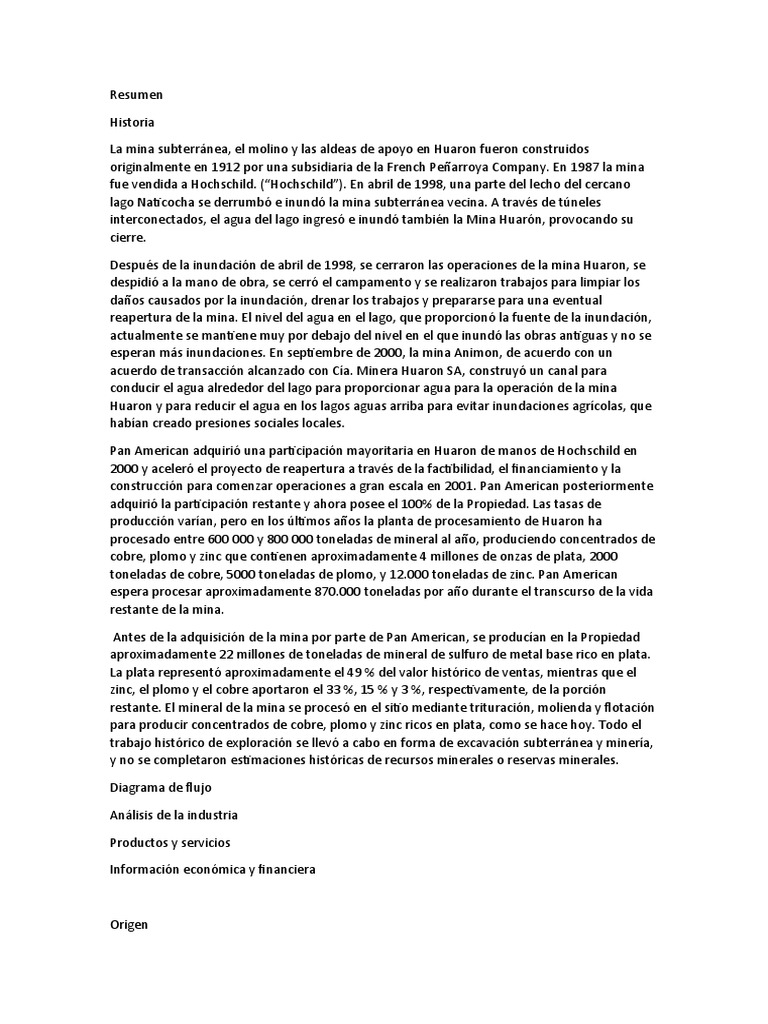 Resumen

Historia

La mina subterránea, el molino y las aldeas de apoyo en Huaron fueron construidos originalmente en 1912 por una subsidiaria de la French Peñarroya Company. En 1987 la mina fue vendida a Hochschild. ("Hochschild"). En abril de 1998, una parte del lecho del cercano lago Naticocha se derrumbó e inundó la mina subterránea vecina. A través de túneles interconectados, el agua del lago ingresó e inundó también la Mina Huarón, provocando su cierre.

Después de la inundación de abril de 1998, se cerraron las operaciones de la mina Huaron, se despidió a la mano de obra, se cerró el campamento y se realizaron trabajos para limpiar los daños causados por la inundación, drenar los trabajos y prepararse para una eventual reapertura de la mina. El nivel del agua en el lago, que proporcionó la fuente de la inundación, actualmente se mantiene muy por debajo del nivel en el que inundó las obras antiguas y no se esperan más inundaciones. En septiembre de 2000, la mina Animon, de acuerdo con un acuerdo de transacción alcanzado con Cía. Minera Huaron SA, construyó un canal para conducir el agua alrededor del lago para proporcionar agua para la operación de la mina Huaron y para reducir el agua en los lagos aguas arriba para evitar inundaciones agrícolas, que habían creado presiones sociales locales.

Pan American adquirió una participación mayoritaria en Huaron de manos de Hochschild en 2000 y aceleró el proyecto de reapertura a través de la factibilidad, el financiamiento y la construcción para comenzar operaciones a gran escala en 2001. Pan American posteriormente adquirió la participación restante y ahora posee el 100% de la Propiedad. Las tasas de producción varían, pero en los últimos años la planta de procesamiento de Huaron ha procesado entre 600 000 y 800 000 toneladas de mineral al año, produciendo concentrados de cobre, plomo y zinc que contienen aproximadamente 4 millones de onzas de plata, 2000 toneladas de cobre, 5000 toneladas de plomo, y 12.000 toneladas de zinc. Pan American espera procesar aproximadamente 870.000 toneladas por año durante el transcurso de la vida restante de la mina.

Antes de la adquisición de la mina por parte de Pan American, se producían en la Propiedad aproximadamente 22 millones de toneladas de mineral de sulfuro de metal base rico en plata. La plata representó aproximadamente el 49 % del valor histórico de ventas, mientras que el zinc, el plomo y el cobre aportaron el 33 %, 15 % y 3 %, respectivamente, de la porción restante. El mineral de la mina se procesó en el sitio mediante trituración, molienda y flotación para producir concentrados de cobre, plomo y zinc ricos en plata, como se hace hoy. Todo el trabajo histórico de exploración se llevó a cabo en forma de excavación subterránea y minería, y no se completaron estimaciones históricas de recursos minerales o reservas minerales.

Diagrama de flujo

Análisis de la industria

Productos y servicios

Información económica y financiera

Origen